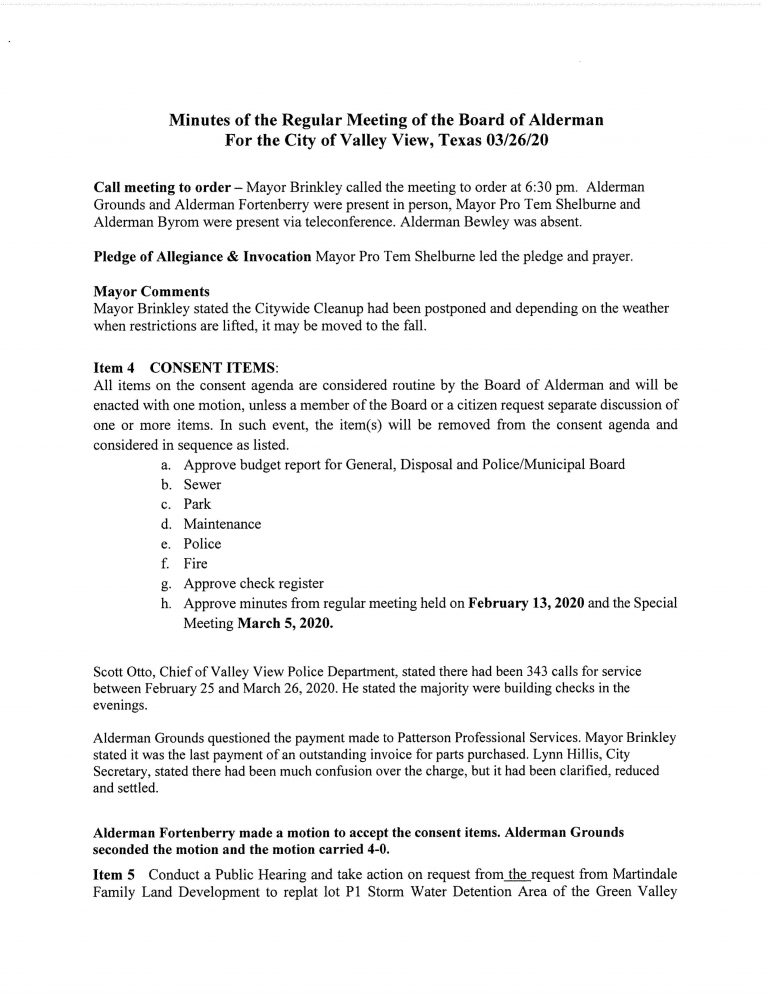 Minutes of the Regular Meeting of the Board of Alderman
For the City of Valley View, Texas 03/26/20

Call meeting to order – Mayor Brinkley called the meeting to order at 6:30 pm. Alderman Grounds and Alderman Fortenberry were present in person, Mayor Pro Tem Shelburne and Alderman Byrom were present via teleconference. Alderman Bewley was absent.

Pledge of Allegiance & Invocation Mayor Pro Tem Shelburne led the pledge and prayer.

Mayor Comments
Mayor Brinkley stated the Citywide Cleanup had been postponed and depending on the weather when restrictions are lifted, it may be moved to the fall.

Item 4 CONSENT ITEMS:
All items on the consent agenda are considered routine by the Board of Alderman and will be enacted with one motion, unless a member of the Board or a citizen request separate discussion of one or more items. In such event, the item(s) will be removed from the consent agenda and considered in sequence as listed.
a. Approve budget report for General, Disposal and Police/Municipal Board
b. Sewer
c. Park
d. Maintenance
e. Police
f. Fire
g. Approve check register
h. Approve minutes from regular meeting held on February 13, 2020 and the Special Meeting March 5, 2020.

Scott Otto, Chief of Valley View Police Department, stated there had been 343 calls for service between February 25 and March 26, 2020. He stated the majority were building checks in the evenings.

Alderman Grounds questioned the payment made to Patterson Professional Services. Mayor Brinkley stated it was the last payment of an outstanding invoice for parts purchased. Lynn Hillis, City Secretary, stated there had been much confusion over the charge, but it had been clarified, reduced and settled.

Alderman Fortenberry made a motion to accept the consent items. Alderman Grounds seconded the motion and the motion carried 4-0.

Item 5 Conduct a Public Hearing and take action on request from the request from Martindale Family Land Development to replat lot P1 Storm Water Detention Area of the Green Valley